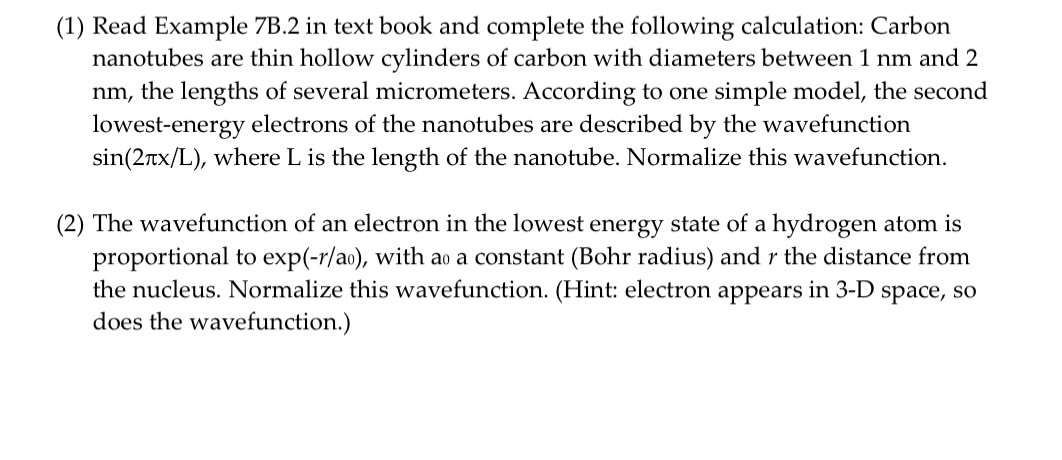 (1) Read Example 7B.2 in text book and complete the following calculation: Carbon nanotubes are thin hollow cylinders of carbon with diameters between 1 nm and 2 nm, the lengths of several micrometers. According to one simple model, the second lowest-energy electrons of the nanotubes are described by the wavefunction $\sin(2\pi x/L)$, where L is the length of the nanotube. Normalize this wavefunction.

(2) The wavefunction of an electron in the lowest energy state of a hydrogen atom is proportional to $\exp(-r/a_0)$, with $a_0$ a constant (Bohr radius) and $r$ the distance from the nucleus. Normalize this wavefunction. (Hint: electron appears in 3-D space, so does the wavefunction.)